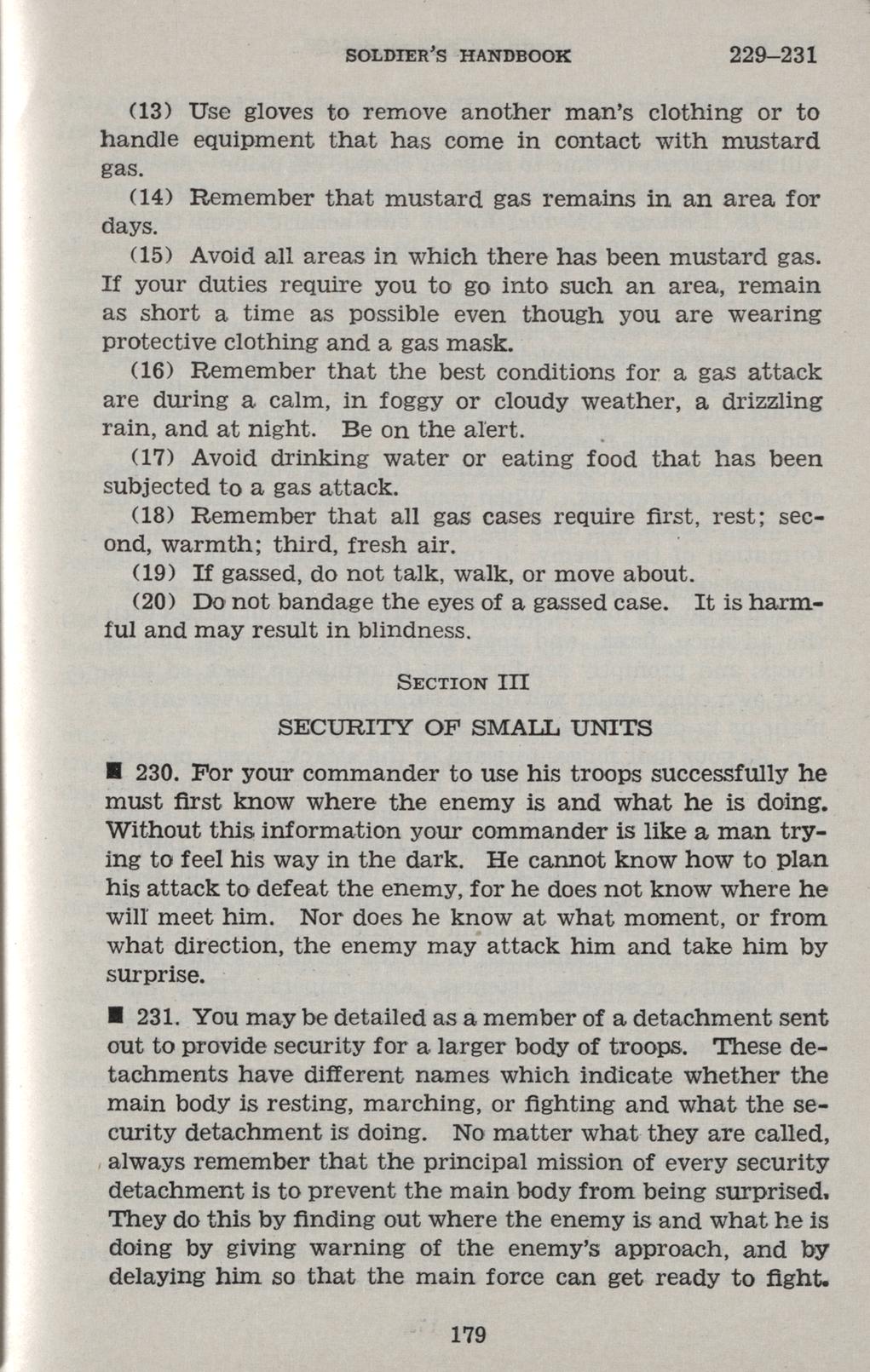 SOLDIER'S HANDBOOK 229–231

(13) Use gloves to remove another man's clothing or to handle equipment that has come in contact with mustard gas.

(14) Remember that mustard gas remains in an area for days.

(15) Avoid all areas in which there has been mustard gas. If your duties require you to go into such an area, remain as short a time as possible even though you are wearing protective clothing and a gas mask.

(16) Remember that the best conditions for a gas attack are during a calm, in foggy or cloudy weather, a drizzling rain, and at night. Be on the alert.

(17) Avoid drinking water or eating food that has been subjected to a gas attack.

(18) Remember that all gas cases require first, rest; second, warmth; third, fresh air.

(19) If gassed, do not talk, walk, or move about.

(20) Do not bandage the eyes of a gassed case. It is harmful and may result in blindness.

SECTION III

SECURITY OF SMALL UNITS

■ 230. For your commander to use his troops successfully he must first know where the enemy is and what he is doing. Without this information your commander is like a man trying to feel his way in the dark. He cannot know how to plan his attack to defeat the enemy, for he does not know where he will meet him. Nor does he know at what moment, or from what direction, the enemy may attack him and take him by surprise.

■ 231. You may be detailed as a member of a detachment sent out to provide security for a larger body of troops. These detachments have different names which indicate whether the main body is resting, marching, or fighting and what the security detachment is doing. No matter what they are called, always remember that the principal mission of every security detachment is to prevent the main body from being surprised. They do this by finding out where the enemy is and what he is doing by giving warning of the enemy's approach, and by delaying him so that the main force can get ready to fight.

179